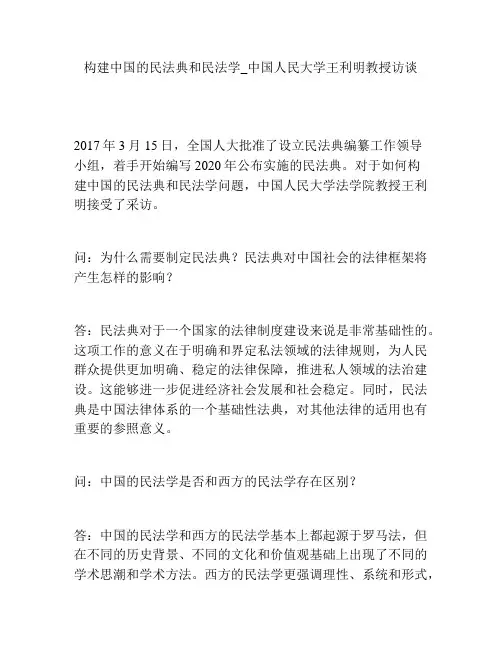 构建中国的民法典和民法学_中国人民大学王利明教授访谈

2017 年 3 月 15 日，全国人大批准了设立民法典编纂工作领导小组，着手开始编写 2020 年公布实施的民法典。对于如何构建中国的民法典和民法学问题，中国人民大学法学院教授王利明接受了采访。

问：为什么需要制定民法典？民法典对中国社会的法律框架将产生怎样的影响？

答：民法典对于一个国家的法律制度建设来说是非常基础性的。这项工作的意义在于明确和界定私法领域的法律规则，为人民群众提供更加明确、稳定的法律保障，推进私人领域的法治建设。这能够进一步促进经济社会发展和社会稳定。同时，民法典是中国法律体系的一个基础性法典，对其他法律的适用也有重要的参照意义。

问：中国的民法学是否和西方的民法学存在区别？

答：中国的民法学和西方的民法学基本上都起源于罗马法，但在不同的历史背景、不同的文化和价值观基础上出现了不同的学术思潮和学术方法。西方的民法学更强调理性、系统和形式，